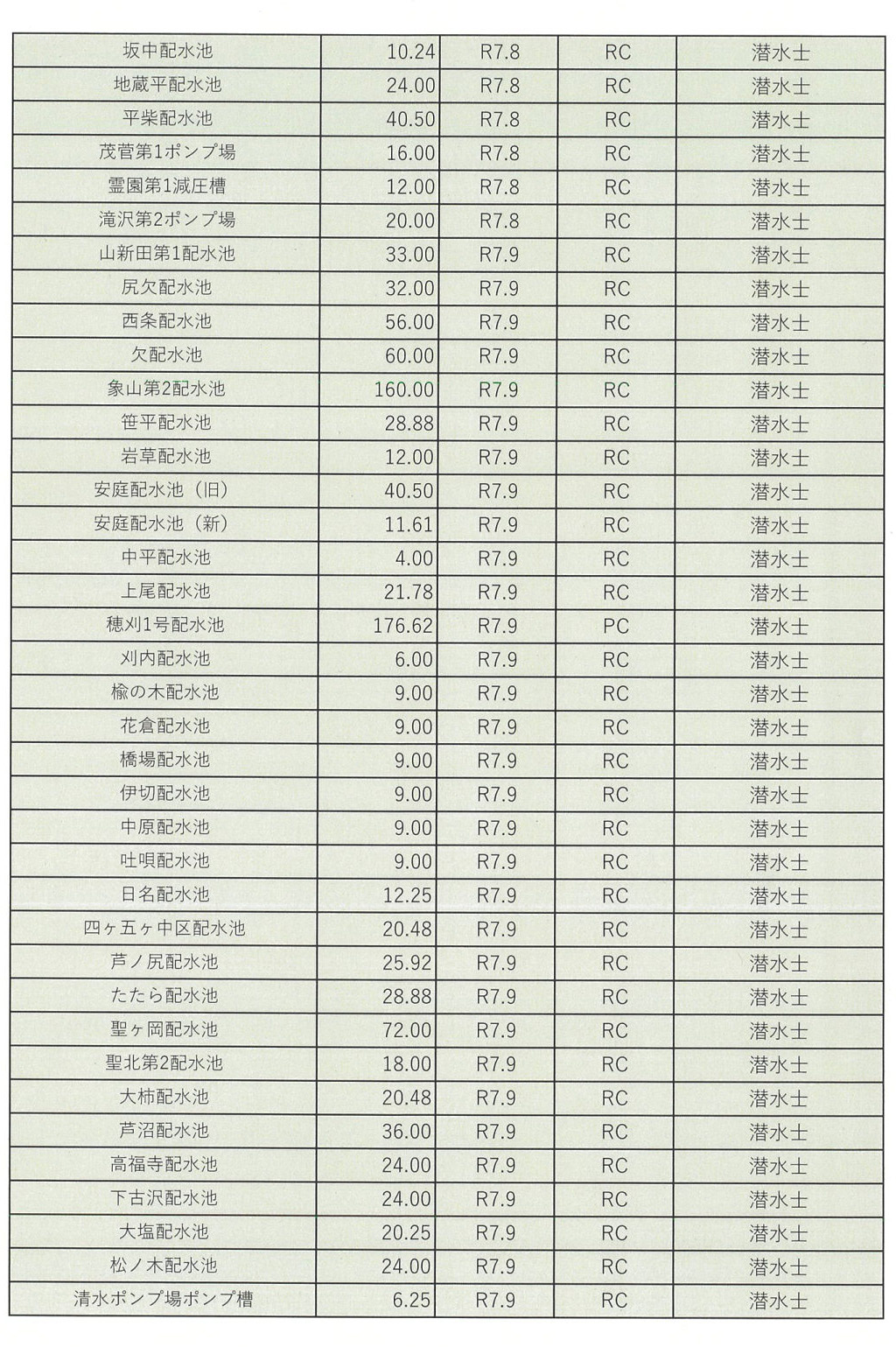 | 坂中配水池 | 10.24 | R7.8 | RC | 潜水士 |
|---|---|---|---|---|
| 地蔵平配水池 | 24.00 | R7.8 | RC | 潜水士 |
| 平柴配水池 | 40.50 | R7.8 | RC | 潜水士 |
| 茂菅第1ポンプ場 | 16.00 | R7.8 | RC | 潜水士 |
| 霊園第1減圧槽 | 12.00 | R7.8 | RC | 潜水士 |
| 滝沢第2ポンプ場 | 20.00 | R7.8 | RC | 潜水士 |
| 山新田第1配水池 | 33.00 | R7.9 | RC | 潜水士 |
| 尻欠配水池 | 32.00 | R7.9 | RC | 潜水士 |
| 西条配水池 | 56.00 | R7.9 | RC | 潜水士 |
| 欠配水池 | 60.00 | R7.9 | RC | 潜水士 |
| 象山第2配水池 | 160.00 | R7.9 | RC | 潜水士 |
| 笹平配水池 | 28.88 | R7.9 | RC | 潜水士 |
| 岩草配水池 | 12.00 | R7.9 | RC | 潜水士 |
| 安庭配水池（旧） | 40.50 | R7.9 | RC | 潜水士 |
| 安庭配水池（新） | 11.61 | R7.9 | RC | 潜水士 |
| 中平配水池 | 4.00 | R7.9 | RC | 潜水士 |
| 上尾配水池 | 21.78 | R7.9 | RC | 潜水士 |
| 穂刈1号配水池 | 176.62 | R7.9 | PC | 潜水士 |
| 刈内配水池 | 6.00 | R7.9 | RC | 潜水士 |
| 楡の木配水池 | 9.00 | R7.9 | RC | 潜水士 |
| 花倉配水池 | 9.00 | R7.9 | RC | 潜水士 |
| 橋場配水池 | 9.00 | R7.9 | RC | 潜水士 |
| 伊切配水池 | 9.00 | R7.9 | RC | 潜水士 |
| 中原配水池 | 9.00 | R7.9 | RC | 潜水士 |
| 吐唄配水池 | 9.00 | R7.9 | RC | 潜水士 |
| 日名配水池 | 12.25 | R7.9 | RC | 潜水士 |
| 四ヶ五ヶ中区配水池 | 20.48 | R7.9 | RC | 潜水士 |
| 芦ノ尻配水池 | 25.92 | R7.9 | RC | 潜水士 |
| たたら配水池 | 28.88 | R7.9 | RC | 潜水士 |
| 聖ヶ岡配水池 | 72.00 | R7.9 | RC | 潜水士 |
| 聖北第2配水池 | 18.00 | R7.9 | RC | 潜水士 |
| 大柿配水池 | 20.48 | R7.9 | RC | 潜水士 |
| 芦沼配水池 | 36.00 | R7.9 | RC | 潜水士 |
| 高福寺配水池 | 24.00 | R7.9 | RC | 潜水士 |
| 下古沢配水池 | 24.00 | R7.9 | RC | 潜水士 |
| 大塩配水池 | 20.25 | R7.9 | RC | 潜水士 |
| 松ノ木配水池 | 24.00 | R7.9 | RC | 潜水士 |
| 清水ポンプ場ポンプ槽 | 6.25 | R7.9 | RC | 潜水士 |